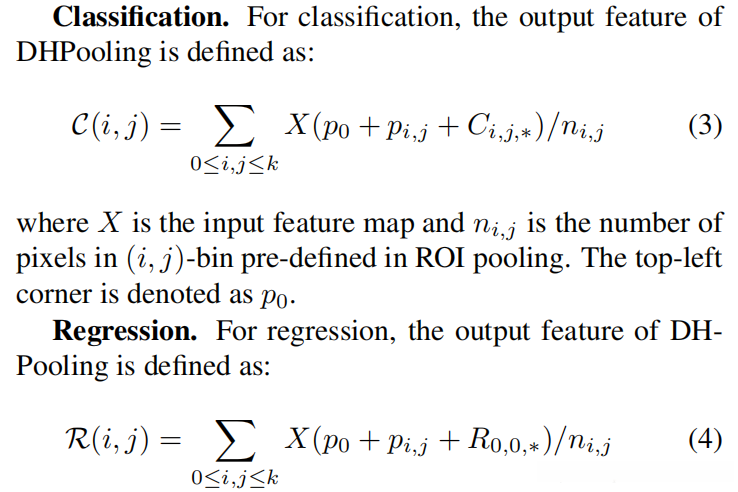 **Classification.** For classification, the output feature of DHPooling is defined as:

$$\mathcal{C}(i,j) = \sum_{0 \le i,j \le k} X(p_0 + p_{i,j} + C_{i,j,*})/n_{i,j} \quad (3)$$

where $X$ is the input feature map and $n_{i,j}$ is the number of pixels in $(i,j)$-bin pre-defined in ROI pooling. The top-left corner is denoted as $p_0$.

**Regression.** For regression, the output feature of DHPooling is defined as:

$$\mathcal{R}(i,j) = \sum_{0 \le i,j \le k} X(p_0 + p_{i,j} + R_{0,0,*})/n_{i,j} \quad (4)$$